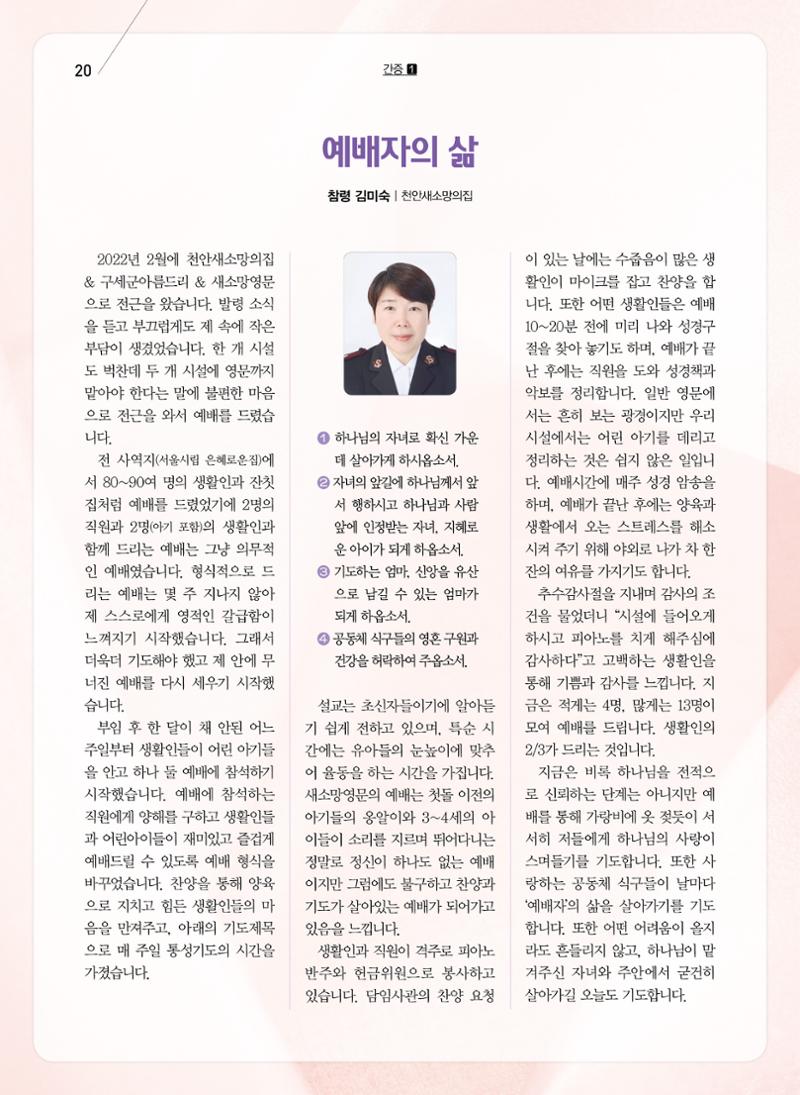 20

간증 1

예배자의 삶

참령 김미숙 | 천안새소망의집

2022년 2월에 천안새소망의집 & 구세군아름드리 & 새소망영문으로 전근을 왔습니다. 발령 소식을 듣고 부끄럽게도 제 속에 작은 부담이 생겼었습니다. 한 개 시설도 벅찬데 두 개 시설에 영문까지 맡아야 한다는 말에 불편한 마음으로 전근을 와서 예배를 드렸습니다.

전 사역지(서울시립 은혜로운집)에서 80~90여 명의 생활인과 잔칫집처럼 예배를 드렸었기에 2명의 직원과 2명(아기 포함)의 생활인과 함께 드리는 예배는 그냥 의무적인 예배였습니다. 형식적으로 드리는 예배는 몇 주 지나지 않아 제 스스로에게 영적인 갈급함이 느껴지기 시작했습니다. 그래서 더욱더 기도해야 했고 제 안에 무너진 예배를 다시 세우기 시작했습니다.

부임 후 한 달이 채 안된 어느 주일부터 생활인들이 어린 아기들을 안고 하나 둘 예배에 참석하기 시작했습니다. 예배에 참석하는 직원에게 양해를 구하고 생활인들과 어린아이들이 재미있고 즐겁게 예배드릴 수 있도록 예배 형식을 바꾸었습니다. 찬양을 통해 양육으로 지치고 힘든 생활인들의 마음을 만져주고, 아래의 기도제목으로 매 주일 통성기도의 시간을 가졌습니다.

1 하나님의 자녀로 확신 가운데 살아가게 하시옵소서.
2 자녀의 앞길에 하나님께서 앞서 행하시고 하나님과 사람 앞에 인정받는 자녀, 지혜로운 아이가 되게 하옵소서.
3 기도하는 엄마, 신앙을 유산으로 남길 수 있는 엄마가 되게 하옵소서.
4 공동체 식구들의 영혼 구원과 건강을 허락하여 주옵소서.

설교는 초신자들이기에 알아듣기 쉽게 전하고 있으며, 특순 시간에는 유아들의 눈높이에 맞추어 율동을 하는 시간을 가집니다. 새소망영문의 예배는 첫돌 이전의 아기들의 옹알이와 3~4세의 아이들이 소리를 지르며 뛰어다니는 정말로 정신이 하나도 없는 예배이지만 그럼에도 불구하고 찬양과 기도가 살아있는 예배가 되어가고 있음을 느낍니다.

생활인과 직원이 격주로 피아노 반주와 헌금위원으로 봉사하고 있습니다. 담임사관의 찬양 요청이 있는 날에는 수줍음이 많은 생활인이 마이크를 잡고 찬양을 합니다. 또한 어떤 생활인들은 예배 10~20분 전에 미리 나와 성경구절을 찾아 놓기도 하며, 예배가 끝난 후에는 직원을 도와 성경책과 악보를 정리합니다. 일반 영문에서는 흔히 보는 광경이지만 우리 시설에서는 어린 아기를 데리고 정리하는 것은 쉽지 않은 일입니다. 예배시간에 매주 성경 암송을 하며, 예배가 끝난 후에는 양육과 생활에서 오는 스트레스를 해소시켜 주기 위해 야외로 나가 차 한 잔의 여유를 가지기도 합니다.

추수감사절을 지내며 감사의 조건을 물었더니 "시설에 들어오게 하시고 피아노를 치게 해주심에 감사하다"고 고백하는 생활인을 통해 기쁨과 감사를 느낍니다. 지금은 적게는 4명, 많게는 13명이 모여 예배를 드립니다. 생활인의 2/3가 드리는 것입니다.

지금은 비록 하나님을 전적으로 신뢰하는 단계는 아니지만 예배를 통해 가랑비에 옷 젖듯이 서서히 저들에게 하나님의 사랑이 스며들기를 기도합니다. 또한 사랑하는 공동체 식구들이 날마다 '예배자'의 삶을 살아가기를 기도합니다. 또한 어떤 어려움이 올지라도 흔들리지 않고, 하나님이 맡겨주신 자녀와 주안에서 굳건히 살아가길 오늘도 기도합니다.